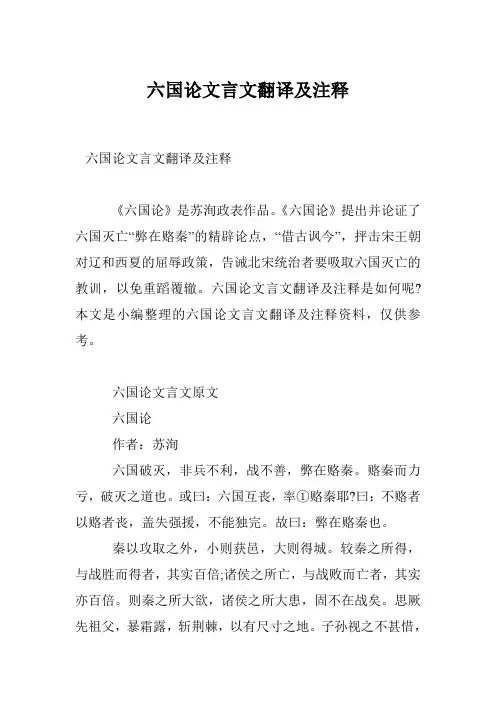 六国论文言文翻译及注释

六国论文言文翻译及注释

《六国论》是苏洵政表作品。《六国论》提出并论证了六国灭亡“弊在赂秦”的精辟论点，“借古讽今”，抨击宋王朝对辽和西夏的屈辱政策，告诫北宋统治者要吸取六国灭亡的教训，以免重蹈覆辙。六国论文言文翻译及注释是如何呢?本文是小编整理的六国论文言文翻译及注释资料，仅供参考。

六国论文言文原文

六国论

作者：苏洵

六国破灭，非兵不利，战不善，弊在赂秦。赂秦而力亏，破灭之道也。或曰：六国互丧，率①赂秦耶?曰：不赂者以赂者丧，盖失强援，不能独完。故曰：弊在赂秦也。

秦以攻取之外，小则获邑，大则得城。较秦之所得，与战胜而得者，其实百倍;诸侯之所亡，与战败而亡者，其实亦百倍。则秦之所大欲，诸侯之所大患，固不在战矣。思厥先祖父，暴霜露，斩荆棘，以有尺寸之地。子孙视之不甚惜，